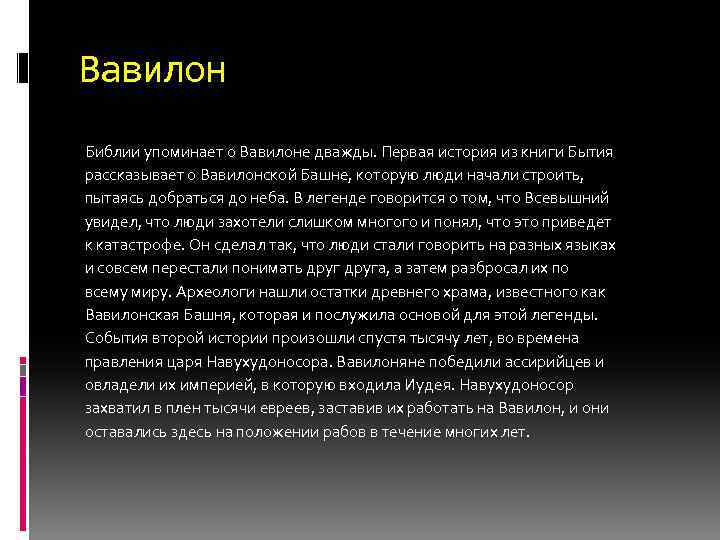 Вавилон

Библии упоминает о Вавилоне дважды. Первая история из книги Бытия рассказывает о Вавилонской Башне, которую люди начали строить, пытаясь добраться до неба. В легенде говорится о том, что Всевышний увидел, что люди захотели слишком многого и понял, что это приведет к катастрофе. Он сделал так, что люди стали говорить на разных языках и совсем перестали понимать друг друга, а затем разбросал их по всему миру. Археологи нашли остатки древнего храма, известного как Вавилонская Башня, которая и послужила основой для этой легенды. События второй истории произошли спустя тысячу лет, во времена правления царя Навухудоносора. Вавилоняне победили ассирийцев и овладели их империей, в которую входила Иудея. Навухудоносор захватил в плен тысячи евреев, заставив их работать на Вавилон, и они оставались здесь на положении рабов в течение многих лет.